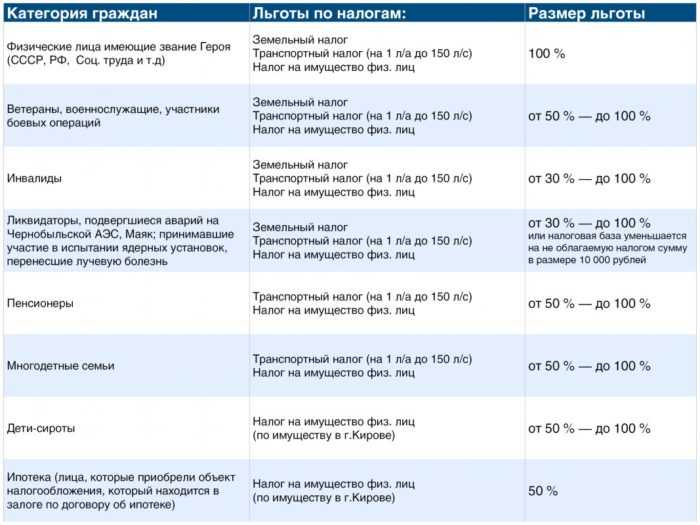 | Категория граждан | Льготы по налогам: | Размер льготы |
|---|---|---|
| Физические лица имеющие звание Героя (СССР, РФ, Соц. труда и т.д) | Земельный налог Транспортный налог (на 1 л/а до 150 л/с) Налог на имущество физ. лиц | 100 % |
| Ветераны, военнослужащие, участники боевых операций | Земельный налог Транспортный налог (на 1 л/а до 150 л/с) Налог на имущество физ. лиц | от 50 % — до 100 % |
| Инвалиды | Земельный налог Транспортный налог (на 1 л/а до 150 л/с) Налог на имущество физ. лиц | от 30 % — до 100 % |
| Ликвидаторы, подвергшиеся аварий на Чернобыльской АЭС, Маяк; принимавшие участие в испытании ядерных установок, перенесшие лучевую болезнь | Земельный налог Транспортный налог (на 1 л/а до 150 л/с) Налог на имущество физ. лиц | от 30 % — до 100 % или налоговая база уменьшается на не облагаемую налогом сумму в размере 10 000 рублей |
| Пенсионеры | Транспортный налог (на 1 л/а до 150 л/с) Налог на имущество физ. лиц | от 50 % — до 100 % |
| Многодетные семьи | Транспортный налог (на 1 л/а до 150 л/с) Налог на имущество физ. лиц | от 50 % — до 100 % |
| Дети-сироты | Налог на имущество физ. лиц (по имуществу в г.Кирове) | от 50 % — до 100 % |
| Ипотека (лица, которые приобрели объект налогообложения, который находится в залоге по договору об ипотеке) | Налог на имущество физ. лиц (по имуществу в г.Кирове) | 50 % |